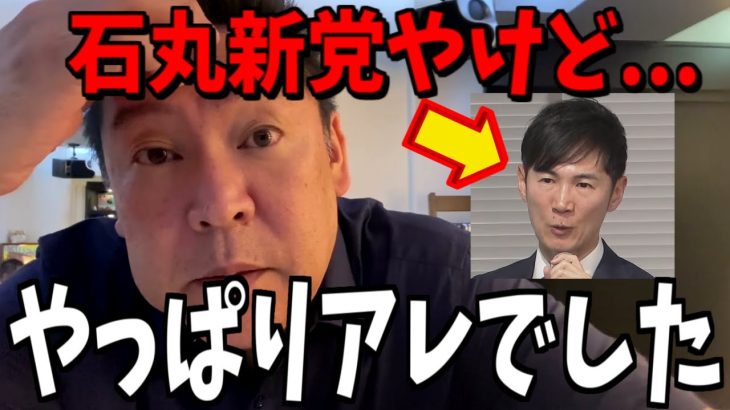 石丸新党やけど...

やっぱりアレでした